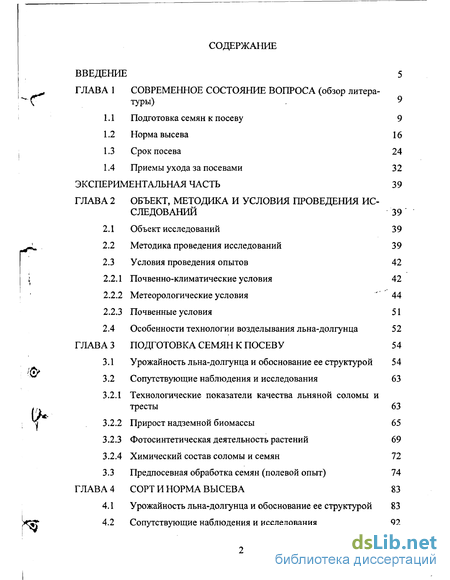 СОДЕРЖАНИЕ

ВВЕДЕНИЕ 5

ГЛАВА 1 СОВРЕМЕННОЕ СОСТОЯНИЕ ВОПРОСА (обзор литературы) 9

1.1 Подготовка семян к посеву 9

1.2 Норма высева 16

1.3 Срок посева 24

1.4 Приемы ухода за посевами 32

ЭКСПЕРИМЕНТАЛЬНАЯ ЧАСТЬ 39

ГЛАВА 2 ОБЪЕКТ, МЕТОДИКА И УСЛОВИЯ ПРОВЕДЕНИЯ ИССЛЕДОВАНИЙ 39

2.1 Объект исследований 39

2.2 Методика проведения исследований 39

2.3 Условия проведения опытов 42

2.2.1 Почвенно-климатические условия 42

2.2.2 Метеорологические условия 44

2.2.3 Почвенные условия 51

2.4 Особенности технологии возделывания льна-долгунца 52

ГЛАВА 3 ПОДГОТОВКА СЕМЯН К ПОСЕВУ 54

3.1 Урожайность льна-долгунца и обоснование ее структурой 54

3.2 Сопутствующие наблюдения и исследования 63

3.2.1 Технологические показатели качества льняной соломы и тресты 63

3.2.2 Прирост надземной биомассы 65

3.2.3 Фотосинтетическая деятельность растений 69

3.2.4 Химический состав соломы и семян 72

3.3 Предпосевная обработка семян (полевой опыт) 74

ГЛАВА 4 СОРТ И НОРМА ВЫСЕВА 83

4.1 Урожайность льна-долгунца и обоснование ее структурой 83

4.2 Сопутствующие наблюдения и исследования 92

2

dsLib.net
библиотека диссертаций